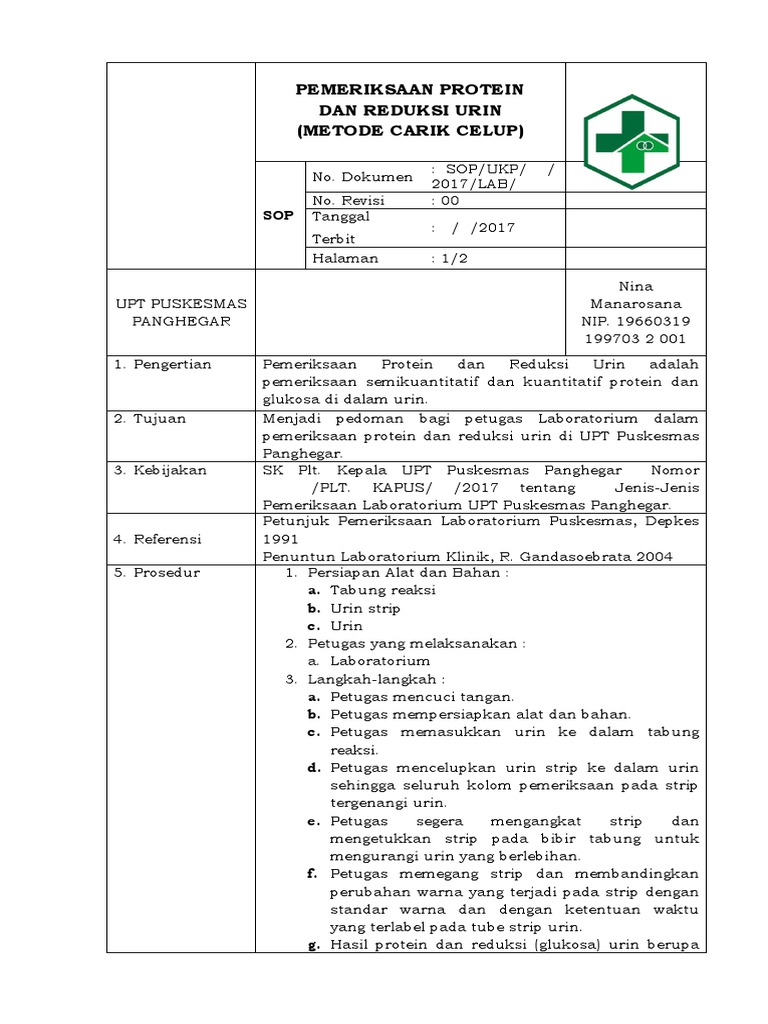 PEMERIKSAAN PROTEIN
DAN REDUKSI URIN
(METODE CARIK CELUP)

SOP

No. Dokumen : SOP/UKP/ / 2017/LAB/
No. Revisi : 00
Tanggal Terbit : / /2017
Halaman : 1/2

UPT PUSKESMAS PANGHEGAR

Nina Manarosana
NIP. 19660319 199703 2 001

1. Pengertian
Pemeriksaan Protein dan Reduksi Urin adalah pemeriksaan semikuantitatif dan kuantitatif protein dan glukosa di dalam urin.

2. Tujuan
Menjadi pedoman bagi petugas Laboratorium dalam pemeriksaan protein dan reduksi urin di UPT Puskesmas Panghegar.

3. Kebijakan
SK Plt. Kepala UPT Puskesmas Panghegar Nomor /PLT. KAPUS/ /2017 tentang Jenis-Jenis Pemeriksaan Laboratorium UPT Puskesmas Panghegar.

4. Referensi
Petunjuk Pemeriksaan Laboratorium Puskesmas, Depkes 1991
Penuntun Laboratorium Klinik, R. Gandasoebrata 2004

5. Prosedur
1. Persiapan Alat dan Bahan :
a. Tabung reaksi
b. Urin strip
c. Urin
2. Petugas yang melaksanakan :
a. Laboratorium
3. Langkah-langkah :
a. Petugas mencuci tangan.
b. Petugas mempersiapkan alat dan bahan.
c. Petugas memasukkan urin ke dalam tabung reaksi.
d. Petugas mencelupkan urin strip ke dalam urin sehingga seluruh kolom pemeriksaan pada strip tergenangi urin.
e. Petugas segera mengangkat strip dan mengetukkan strip pada bibir tabung untuk mengurangi urin yang berlebihan.
f. Petugas memegang strip dan membandingkan perubahan warna yang terjadi pada strip dengan standar warna dan dengan ketentuan waktu yang terlabel pada tube strip urin.
g. Hasil protein dan reduksi (glukosa) urin berupa